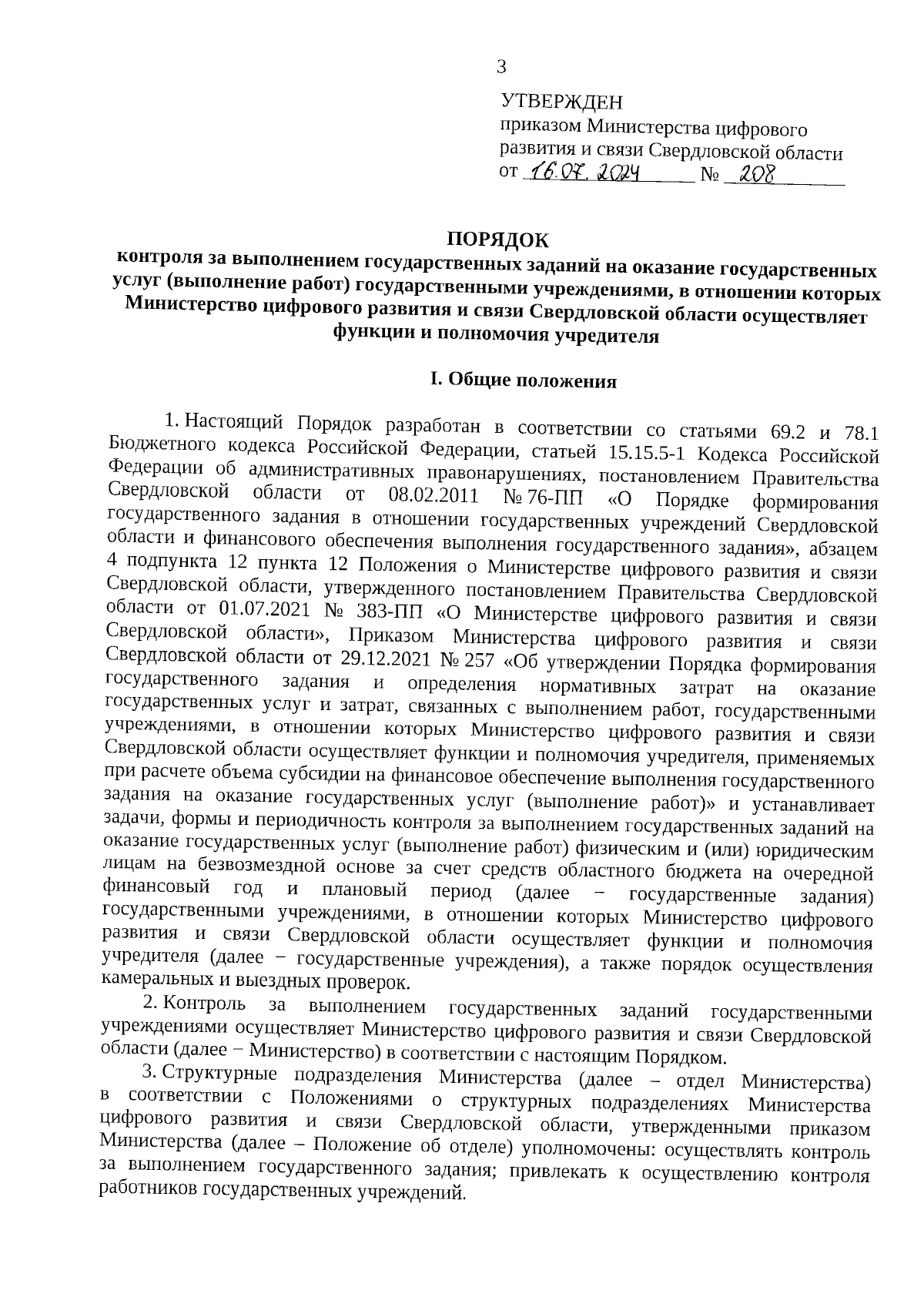 3

УТВЕРЖДЕН
приказом Министерства цифрового развития и связи Свердловской области
от 16.07.2024 № 208

ПОРЯДОК
контроля за выполнением государственных заданий на оказание государственных услуг (выполнение работ) государственными учреждениями, в отношении которых Министерство цифрового развития и связи Свердловской области осуществляет функции и полномочия учредителя

I. Общие положения

1. Настоящий Порядок разработан в соответствии со статьями 69.2 и 78.1 Бюджетного кодекса Российской Федерации, статьей 15.15.5-1 Кодекса Российской Федерации об административных правонарушениях, постановлением Правительства Свердловской области от 08.02.2011 № 76-ПП «О Порядке формирования государственного задания в отношении государственных учреждений Свердловской области и финансового обеспечения выполнения государственного задания», абзацем 4 подпункта 12 пункта 12 Положения о Министерстве цифрового развития и связи Свердловской области, утвержденного постановлением Правительства Свердловской области от 01.07.2021 № 383-ПП «О Министерстве цифрового развития и связи Свердловской области», Приказом Министерства цифрового развития и связи Свердловской области от 29.12.2021 № 257 «Об утверждении Порядка формирования государственного задания и определения нормативных затрат на оказание государственных услуг и затрат, связанных с выполнением работ, государственными учреждениями, в отношении которых Министерство цифрового развития и связи Свердловской области осуществляет функции и полномочия учредителя, применяемых при расчете объема субсидии на финансовое обеспечение выполнения государственного задания на оказание государственных услуг (выполнение работ)» и устанавливает задачи, формы и периодичность контроля за выполнением государственных заданий на оказание государственных услуг (выполнение работ) физическим и (или) юридическим лицам на безвозмездной основе за счет средств областного бюджета на очередной финансовый год и плановый период (далее − государственные задания) государственными учреждениями, в отношении которых Министерство цифрового развития и связи Свердловской области осуществляет функции и полномочия учредителя (далее − государственные учреждения), а также порядок осуществления камеральных и выездных проверок.

2. Контроль за выполнением государственных заданий государственными учреждениями осуществляет Министерство цифрового развития и связи Свердловской области (далее − Министерство) в соответствии с настоящим Порядком.

3. Структурные подразделения Министерства (далее – отдел Министерства) в соответствии с Положениями о структурных подразделениях Министерства цифрового развития и связи Свердловской области, утвержденными приказом Министерства (далее – Положение об отделе) уполномочены: осуществлять контроль за выполнением государственного задания; привлекать к осуществлению контроля работников государственных учреждений.